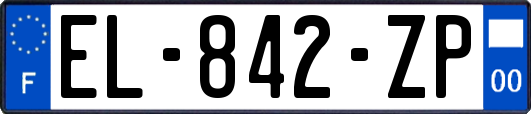 F
EL-842-ZP
00